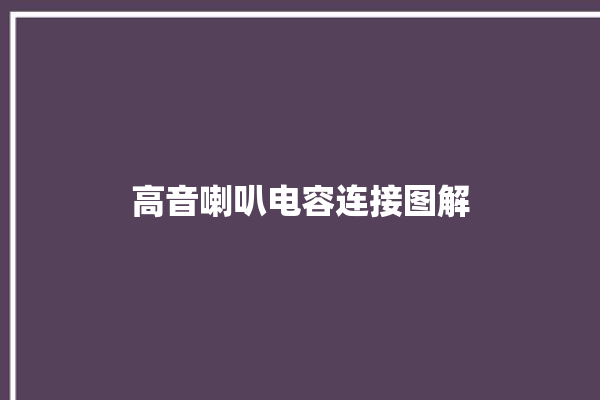 高音喇叭电容连接图解